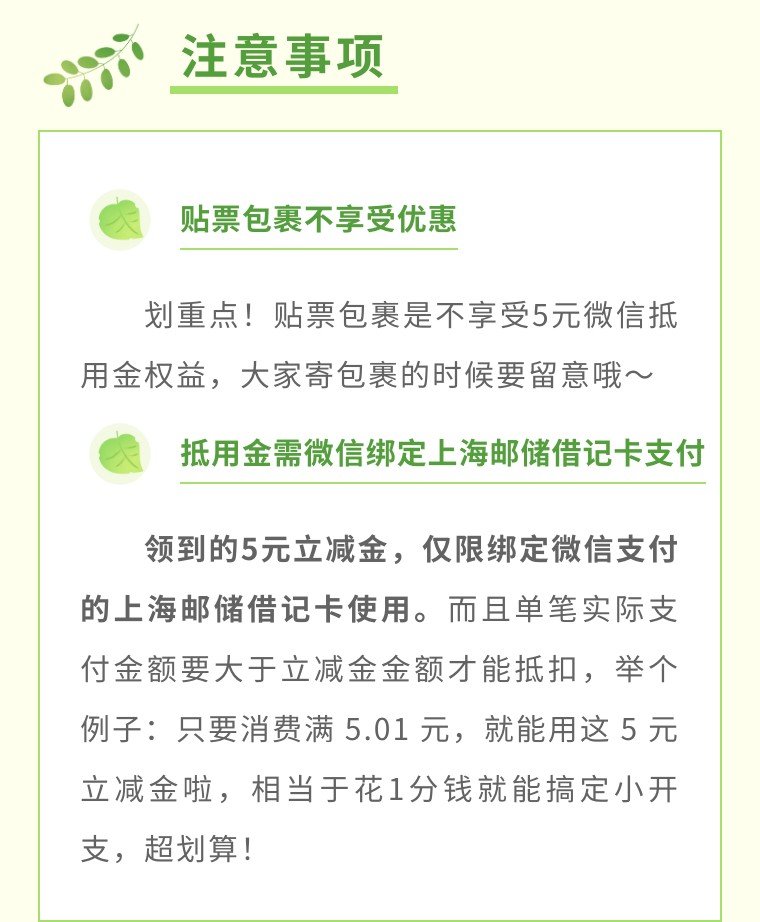 注意事项

贴票包裹不享受优惠

划重点！贴票包裹是不享受5元微信抵用金权益，大家寄包裹的时候要留意哦～

抵用金需微信绑定上海邮储借记卡支付

领到的5元立减金，仅限绑定微信支付的上海邮储借记卡使用。而且单笔实际支付金额要大于立减金金额才能抵扣，举个例子：只要消费满 5.01 元，就能用这 5 元立减金啦，相当于花1分钱就能搞定小开支，超划算！